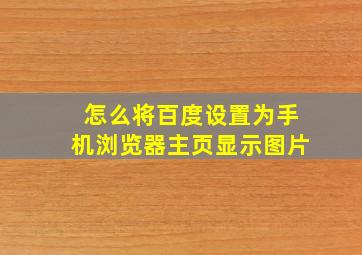 怎么将百度设置为手机浏览器主页显示图片